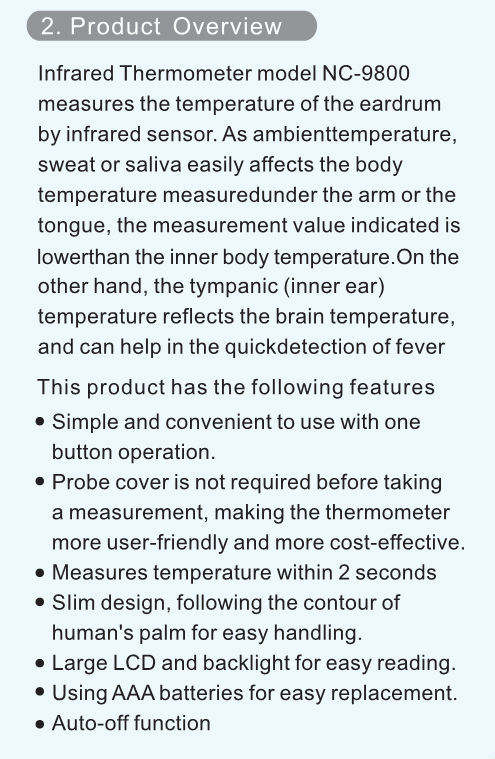 2. Product Overview

Infrared Thermometer model NC-9800 measures the temperature of the eardrum by infrared sensor. As ambienttemperature, sweat or saliva easily affects the body temperature measuredunder the arm or the tongue, the measurement value indicated is lowerthan the inner body temperature.On the other hand, the tympanic (inner ear) temperature reflects the brain temperature, and can help in the quickdetection of fever

This product has the following features
• Simple and convenient to use with one button operation.
• Probe cover is not required before taking a measurement, making the thermometer more user-friendly and more cost-effective.
• Measures temperature within 2 seconds
• Slim design, following the contour of human's palm for easy handling.
• Large LCD and backlight for easy reading.
• Using AAA batteries for easy replacement.
• Auto-off function